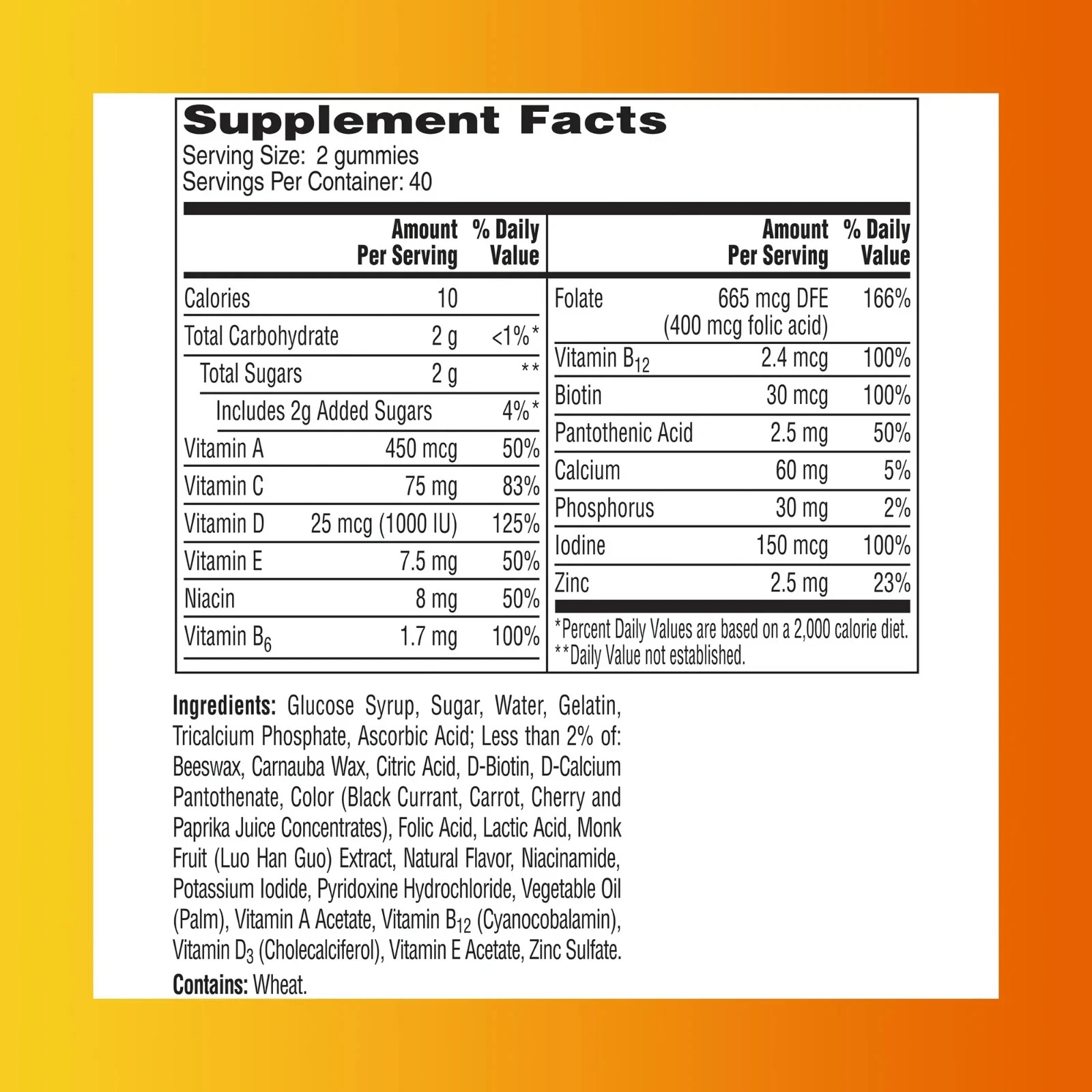 Supplement Facts
Serving Size: 2 gummies
Servings Per Container: 40

| | Amount Per Serving | % Daily Value |
|---|---|---|
| Calories | 10 | |
| Total Carbohydrate | 2 g | <1%* |
| Total Sugars | 2 g | ** |
| Includes 2g Added Sugars | | 4%* |
| Vitamin A | 450 mcg | 50% |
| Vitamin C | 75 mg | 83% |
| Vitamin D | 25 mcg (1000 IU) | 125% |
| Vitamin E | 7.5 mg | 50% |
| Niacin | 8 mg | 50% |
| Vitamin $B_6$ | 1.7 mg | 100% |

| | Amount Per Serving | % Daily Value |
|---|---|---|
| Folate | 665 mcg DFE (400 mcg folic acid) | 166% |
| Vitamin $B_{12}$ | 2.4 mcg | 100% |
| Biotin | 30 mcg | 100% |
| Pantothenic Acid | 2.5 mg | 50% |
| Calcium | 60 mg | 5% |
| Phosphorus | 30 mg | 2% |
| Iodine | 150 mcg | 100% |
| Zinc | 2.5 mg | 23% |

*Percent Daily Values are based on a 2,000 calorie diet.
**Daily Value not established.

Ingredients: Glucose Syrup, Sugar, Water, Gelatin, Tricalcium Phosphate, Ascorbic Acid; Less than 2% of: Beeswax, Carnauba Wax, Citric Acid, D-Biotin, D-Calcium Pantothenate, Color (Black Currant, Carrot, Cherry and Paprika Juice Concentrates), Folic Acid, Lactic Acid, Monk Fruit (Luo Han Guo) Extract, Natural Flavor, Niacinamide, Potassium Iodide, Pyridoxine Hydrochloride, Vegetable Oil (Palm), Vitamin A Acetate, Vitamin $B_{12}$ (Cyanocobalamin), Vitamin $D_3$ (Cholecalciferol), Vitamin E Acetate, Zinc Sulfate.
Contains: Wheat.